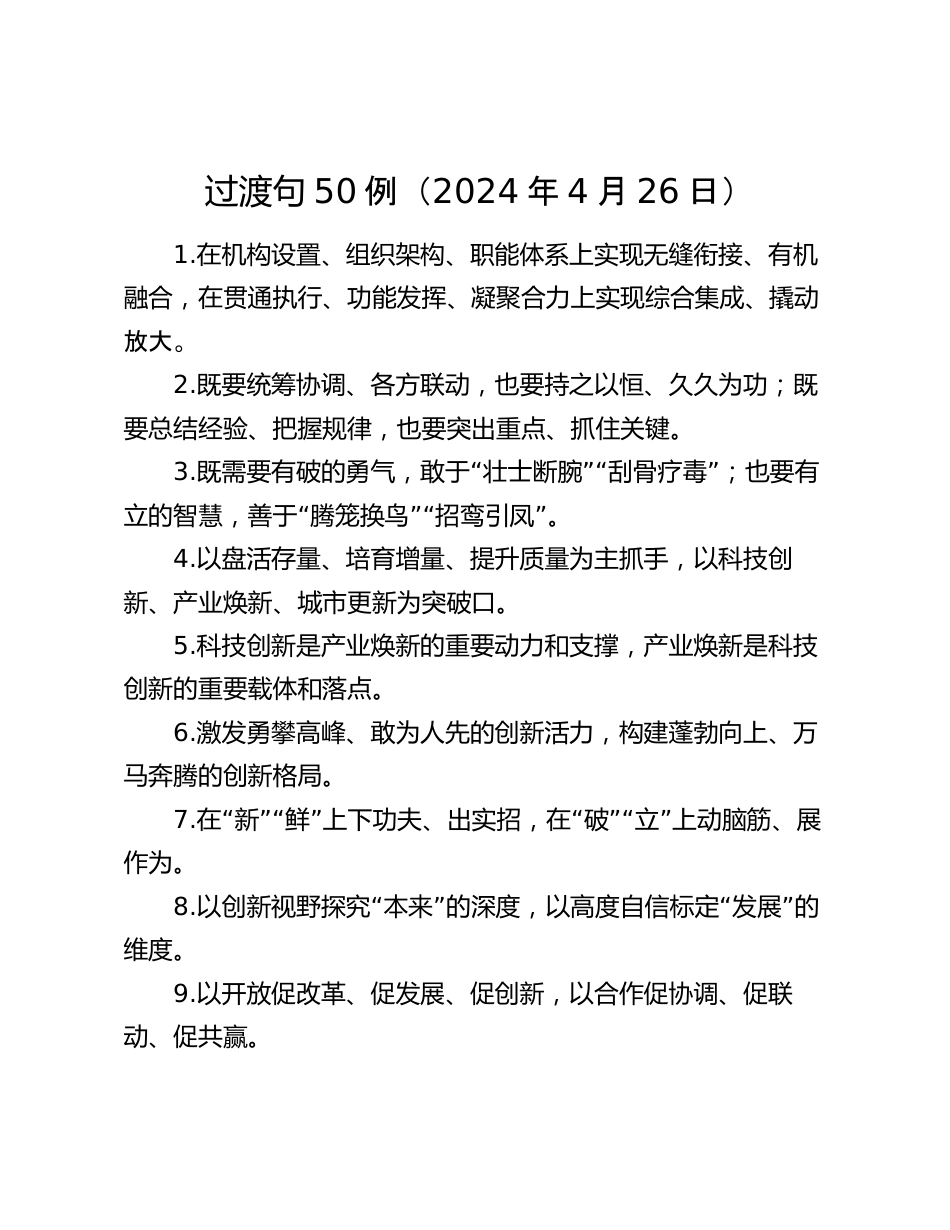 过渡句 50 例（2024 年 4 月 26 日）

1.在机构设置、组织架构、职能体系上实现无缝衔接、有机融合，在贯通执行、功能发挥、凝聚合力上实现综合集成、撬动放大。

2.既要统筹协调、各方联动，也要持之以恒、久久为功；既要总结经验、把握规律，也要突出重点、抓住关键。

3.既需要有破的勇气，敢于“壮士断腕”“刮骨疗毒”；也要有立的智慧，善于“腾笼换鸟”“招鸾引凤”。

4.以盘活存量、培育增量、提升质量为主抓手，以科技创新、产业焕新、城市更新为突破口。

5.科技创新是产业焕新的重要动力和支撑，产业焕新是科技创新的重要载体和落点。

6.激发勇攀高峰、敢为人先的创新活力，构建蓬勃向上、万马奔腾的创新格局。

7.在“新”“鲜”上下功夫、出实招，在“破”“立”上动脑筋、展作为。

8.以创新视野探究“本来”的深度，以高度自信标定“发展”的维度。

9.以开放促改革、促发展、促创新，以合作促协调、促联动、促共赢。